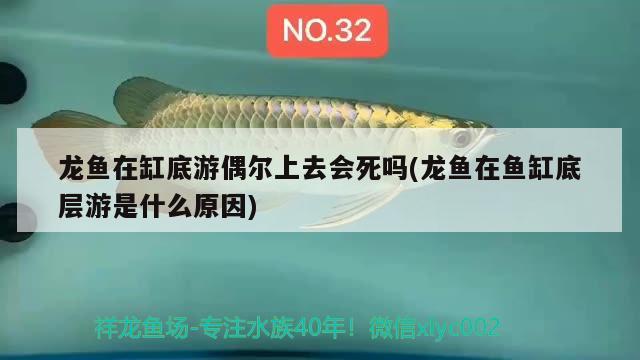 NO.32

龙鱼在缸底游偶尔上去会死吗(龙鱼在鱼缸底层游是什么原因)

祥龙鱼场-专注水族40年！微信xlyc002